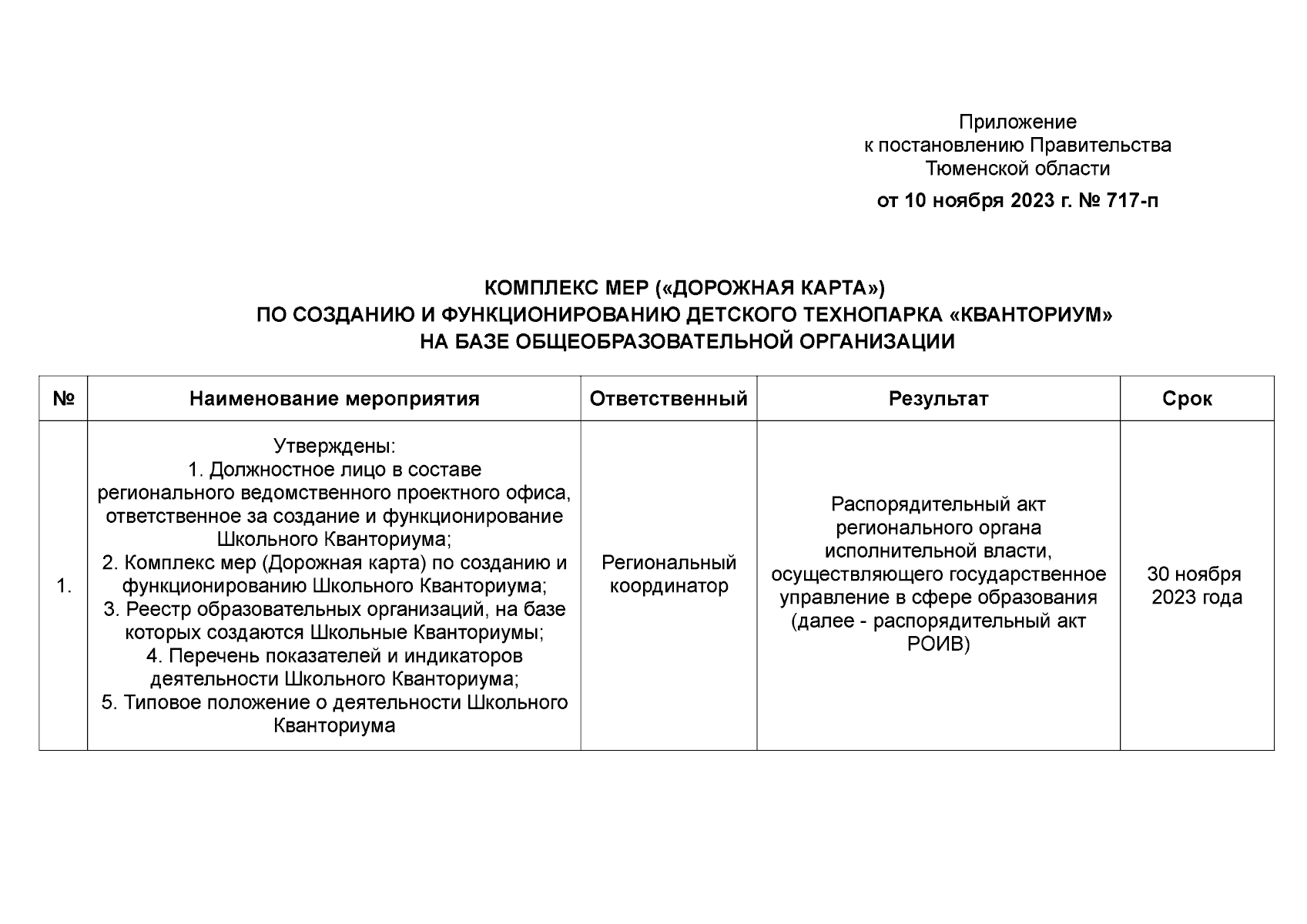 Приложение
к постановлению Правительства
Тюменской области
от 10 ноября 2023 г. № 717-п

КОМПЛЕКС МЕР («ДОРОЖНАЯ КАРТА»)
ПО СОЗДАНИЮ И ФУНКЦИОНИРОВАНИЮ ДЕТСКОГО ТЕХНОПАРКА «КВАНТОРИУМ»
НА БАЗЕ ОБЩЕОБРАЗОВАТЕЛЬНОЙ ОРГАНИЗАЦИИ

| № | Наименование мероприятия | Ответственный | Результат | Срок |
|---|---|---|---|---|
| 1. | Утверждены: 1. Должностное лицо в составе регионального ведомственного проектного офиса, ответственное за создание и функционирование Школьного Кванториума; 2. Комплекс мер (Дорожная карта) по созданию и функционированию Школьного Кванториума; 3. Реестр образовательных организаций, на базе которых создаются Школьные Кванториумы; 4. Перечень показателей и индикаторов деятельности Школьного Кванториума; 5. Типовое положение о деятельности Школьного Кванториума | Региональный координатор | Распорядительный акт регионального органа исполнительной власти, осуществляющего государственное управление в сфере образования (далее - распорядительный акт РОИВ) | 30 ноября 2023 года |